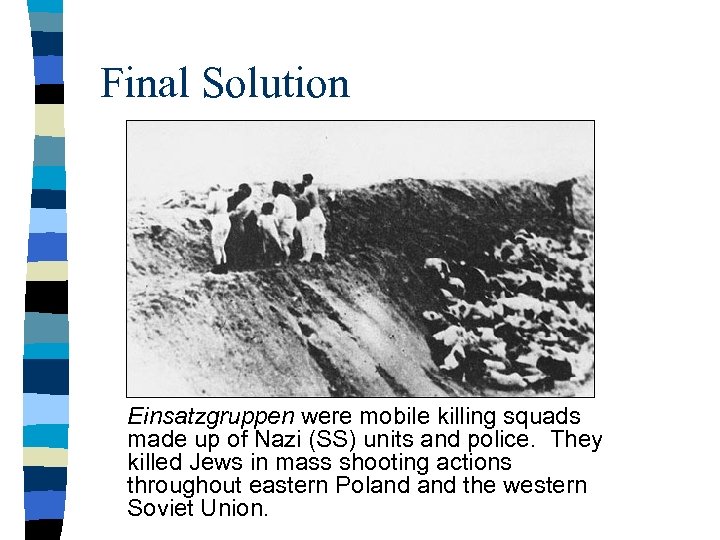 Final Solution

Einsatzgruppen were mobile killing squads made up of Nazi (SS) units and police. They killed Jews in mass shooting actions throughout eastern Poland and the western Soviet Union.